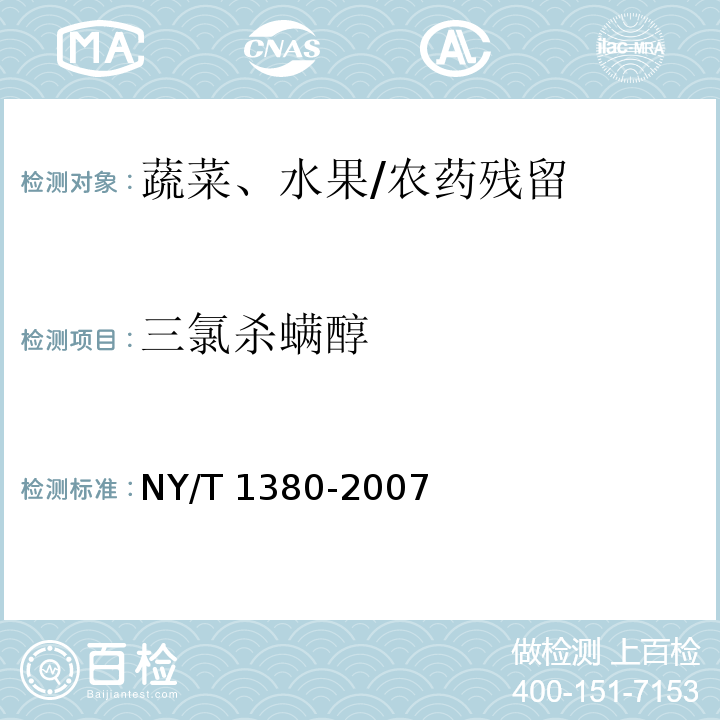 MA CNAS AL ilac-MRA

检测对象：蔬菜、水果/农药残留

检测项目：三氯杀螨醇

检测标准：NY/T 1380-2007

百检
Baijiantest.com

做检测 上百检
400-151-7153